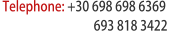 Telephone: +30 698 698 6369
693 818 3422